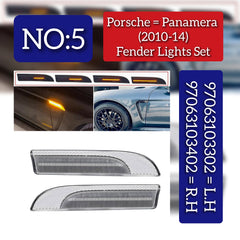 NO:5

Porsche = Panamera (2010-14) Fender Lights Set

97063103302 = L.H
97063103402 = R.H